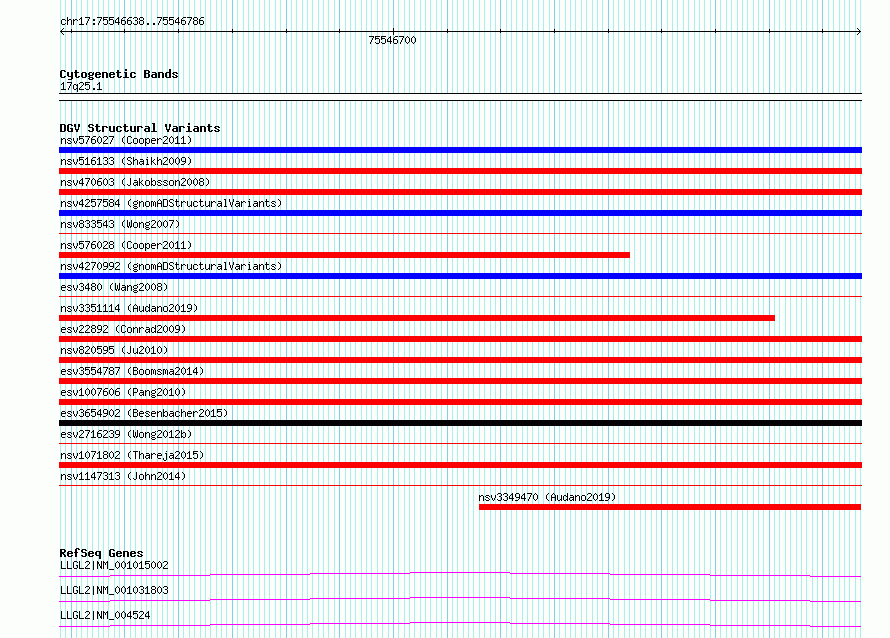 chr17:75546638..75546786

75546700

Cytogenetic Bands
17q25.1

DGV Structural Variants
nsv576027 (Cooper2011)
nsv516133 (Shaikh2009)
nsv470603 (Jakobsson2008)
nsv4257584 (gnomADStructuralVariants)
nsv833543 (Wong2007)
nsv576028 (Cooper2011)
nsv4270992 (gnomADStructuralVariants)
esv3480 (Wang2008)
nsv3351114 (Audano2019)
esv22892 (Conrad2009)
nsv820595 (Ju2010)
esv3554787 (Boomsma2014)
esv1007606 (Pang2010)
esv3654902 (Besenbacher2015)
esv2716239 (Wong2012b)
nsv1071802 (Thareja2015)
nsv1147313 (John2014)
nsv3349470 (Audano2019)

RefSeq Genes
LLGL2|NM_001015002
LLGL2|NM_001031803
LLGL2|NM_004524